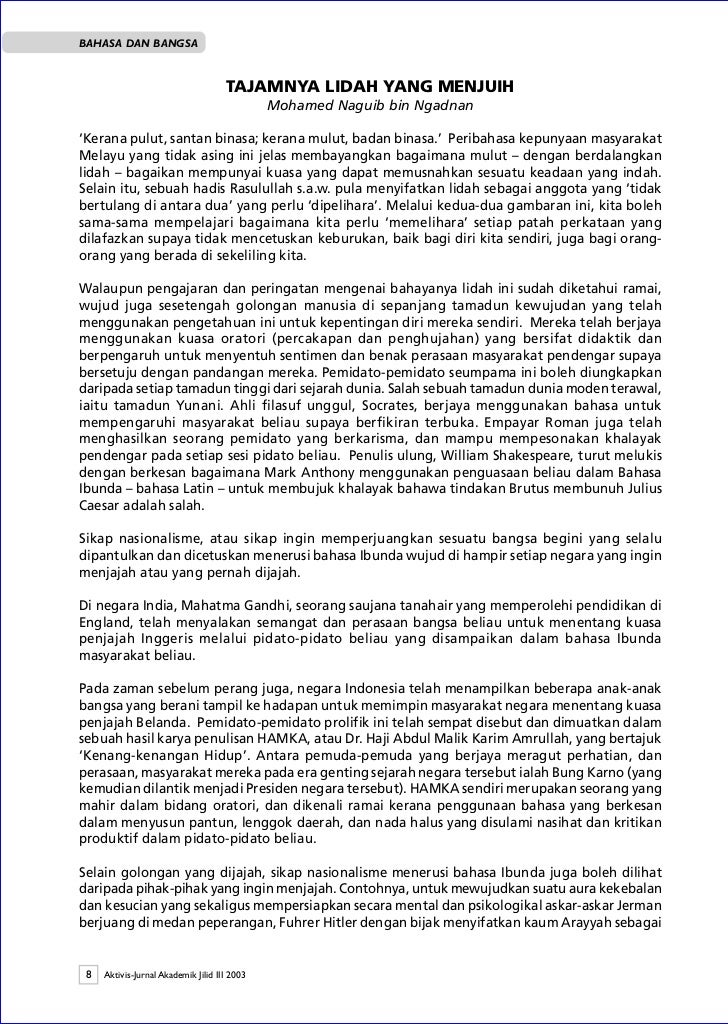 BAHASA DAN BANGSA

TAJAMNYA LIDAH YANG MENJUIH
Mohamed Naguib bin Ngadnan

'Kerana pulut, santan binasa; kerana mulut, badan binasa.' Peribahasa kepunyaan masyarakat Melayu yang tidak asing ini jelas membayangkan bagaimana mulut – dengan berdalangkan lidah – bagaikan mempunyai kuasa yang dapat memusnahkan sesuatu keadaan yang indah. Selain itu, sebuah hadis Rasulullah s.a.w. pula menyifatkan lidah sebagai anggota yang 'tidak bertulang di antara dua' yang perlu 'dipelihara'. Melalui kedua-dua gambaran ini, kita boleh sama-sama mempelajari bagaimana kita perlu 'memelihara' setiap patah perkataan yang dilafazkan supaya tidak mencetuskan keburukan, baik bagi diri kita sendiri, juga bagi orang-orang yang berada di sekeliling kita.

Walaupun pengajaran dan peringatan mengenai bahayanya lidah ini sudah diketahui ramai, wujud juga sesetengah golongan manusia di sepanjang tamadun kewujudan yang telah menggunakan pengetahuan ini untuk kepentingan diri mereka sendiri. Mereka telah berjaya menggunakan kuasa oratori (percakapan dan penghujahan) yang bersifat didaktik dan berpengaruh untuk menyentuh sentimen dan benak perasaan masyarakat pendengar supaya bersetuju dengan pandangan mereka. Pemidato-pemidato seumpama ini boleh diungkapkan daripada setiap tamadun tinggi dari sejarah dunia. Salah sebuah tamadun dunia moden terawal, iaitu tamadun Yunani. Ahli filasuf unggul, Socrates, berjaya menggunakan bahasa untuk mempengaruhi masyarakat beliau supaya berfikiran terbuka. Empayar Roman juga telah menghasilkan seorang pemidato yang berkarisma, dan mampu mempesonakan khalayak pendengar pada setiap sesi pidato beliau. Penulis ulung, William Shakespeare, turut melukis dengan berkesan bagaimana Mark Anthony menggunakan penguasaan beliau dalam Bahasa Ibunda – bahasa Latin – untuk membujuk khalayak bahawa tindakan Brutus membunuh Julius Caesar adalah salah.

Sikap nasionalisme, atau sikap ingin memperjuangkan sesuatu bangsa begini yang selalu dipantulkan dan dicetuskan menerusi bahasa Ibunda wujud di hampir setiap negara yang ingin menjajah atau yang pernah dijajah.

Di negara India, Mahatma Gandhi, seorang saujana tanahair yang memperolehi pendidikan di England, telah menyalakan semangat dan perasaan bangsa beliau untuk menentang kuasa penjajah Inggeris melalui pidato-pidato beliau yang disampaikan dalam bahasa Ibunda masyarakat beliau.

Pada zaman sebelum perang juga, negara Indonesia telah menampilkan beberapa anak-anak bangsa yang berani tampil ke hadapan untuk memimpin masyarakat negara menentang kuasa penjajah Belanda. Pemidato-pemidato prolifik ini telah sempat disebut dan dimuatkan dalam sebuah hasil karya penulisan HAMKA, atau Dr. Haji Abdul Malik Karim Amrullah, yang bertajuk 'Kenang-kenangan Hidup'. Antara pemuda-pemuda yang berjaya meragut perhatian, dan perasaan, masyarakat mereka pada era genting sejarah negara tersebut ialah Bung Karno (yang kemudian dilantik menjadi Presiden negara tersebut). HAMKA sendiri merupakan seorang yang mahir dalam bidang oratori, dan dikenali ramai kerana penggunaan bahasa yang berkesan dalam menyusun pantun, lenggok daerah, dan nada halus yang disulami nasihat dan kritikan produktif dalam pidato-pidato beliau.

Selain golongan yang dijajah, sikap nasionalisme menerusi bahasa Ibunda juga boleh dilihat daripada pihak-pihak yang ingin menjajah. Contohnya, untuk mewujudkan suatu aura kekebalan dan kesucian yang sekaligus mempersiapkan secara mental dan psikologikal askar-askar Jerman berjuang di medan peperangan, Fuhrer Hitler dengan bijak menyifatkan kaum Arayyah sebagai

8 Aktivis-Jurnal Akademik Jilid III 2003